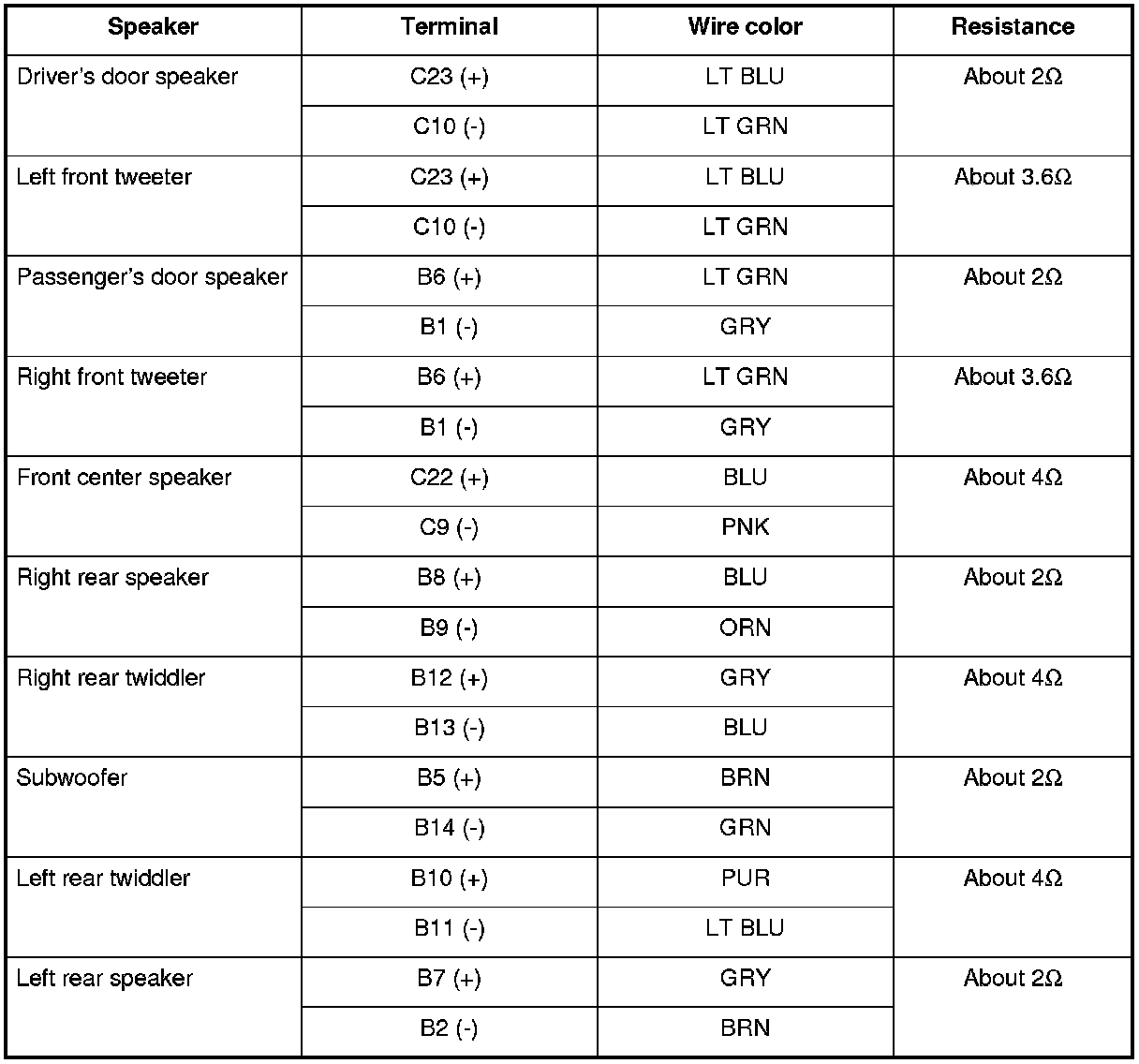 | Speaker | Terminal | Wire color | Resistance |
|---|---|---|---|
| Driver's door speaker | C23 (+) | LT BLU | About 2Ω |
|  | C10 (-) | LT GRN |  |
| Left front tweeter | C23 (+) | LT BLU | About 3.6Ω |
|  | C10 (-) | LT GRN |  |
| Passenger's door speaker | B6 (+) | LT GRN | About 2Ω |
|  | B1 (-) | GRY |  |
| Right front tweeter | B6 (+) | LT GRN | About 3.6Ω |
|  | B1 (-) | GRY |  |
| Front center speaker | C22 (+) | BLU | About 4Ω |
|  | C9 (-) | PNK |  |
| Right rear speaker | B8 (+) | BLU | About 2Ω |
|  | B9 (-) | ORN |  |
| Right rear twiddler | B12 (+) | GRY | About 4Ω |
|  | B13 (-) | BLU |  |
| Subwoofer | B5 (+) | BRN | About 2Ω |
|  | B14 (-) | GRN |  |
| Left rear twiddler | B10 (+) | PUR | About 4Ω |
|  | B11 (-) | LT BLU |  |
| Left rear speaker | B7 (+) | GRY | About 2Ω |
|  | B2 (-) | BRN |  |